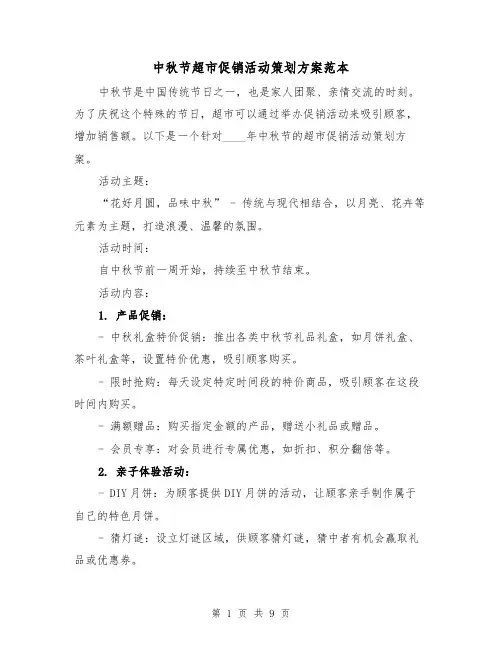 中秋节超市促销活动策划方案范本

中秋节是中国传统节日之一，也是家人团聚、亲情交流的时刻。为了庆祝这个特殊的节日，超市可以通过举办促销活动来吸引顾客，增加销售额。以下是一个针对____年中秋节的超市促销活动策划方案。

活动主题：

“花好月圆，品味中秋” - 传统与现代相结合，以月亮、花卉等元素为主题，打造浪漫、温馨的氛围。

活动时间：

自中秋节前一周开始，持续至中秋节结束。

活动内容：

1. 产品促销：

- 中秋礼盒特价促销：推出各类中秋节礼品礼盒，如月饼礼盒、茶叶礼盒等，设置特价优惠，吸引顾客购买。

- 限时抢购：每天设定特定时间段的特价商品，吸引顾客在这段时间内购买。

- 满额赠品：购买指定金额的产品，赠送小礼品或赠品。

- 会员专享：对会员进行专属优惠，如折扣、积分翻倍等。

2. 亲子体验活动：

- DIY月饼：为顾客提供DIY月饼的活动，让顾客亲手制作属于自己的特色月饼。

- 猜灯谜：设立灯谜区域，供顾客猜灯谜，猜中者有机会赢取礼品或优惠券。

第 1 页 共 9 页